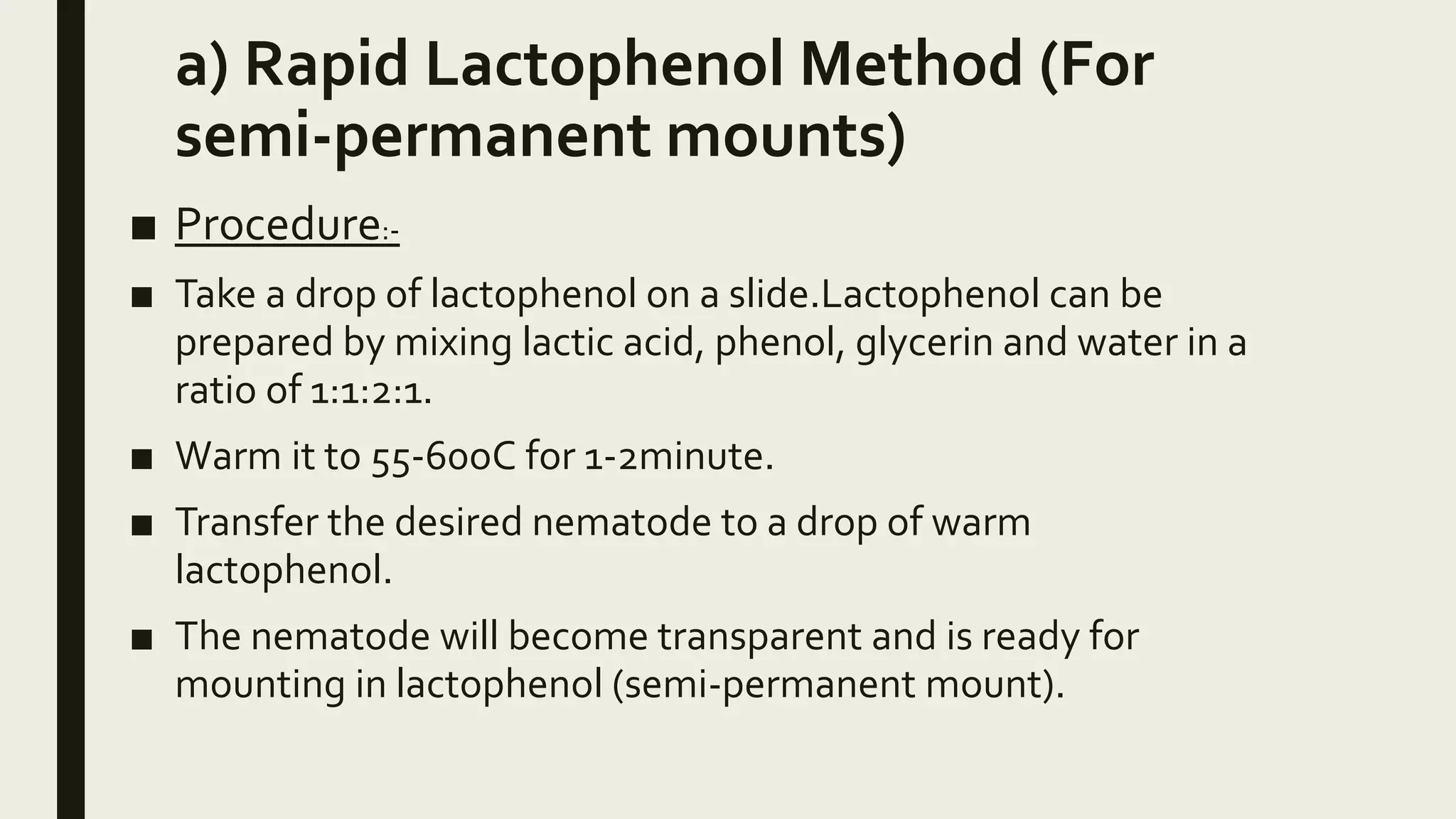 a) Rapid Lactophenol Method (For semi-permanent mounts)

■ Procedure:-

■ Take a drop of lactophenol on a slide.Lactophenol can be prepared by mixing lactic acid, phenol, glycerin and water in a ratio of 1:1:2:1.

■ Warm it to 55-60oC for 1-2minute.

■ Transfer the desired nematode to a drop of warm lactophenol.

■ The nematode will become transparent and is ready for mounting in lactophenol (semi-permanent mount).